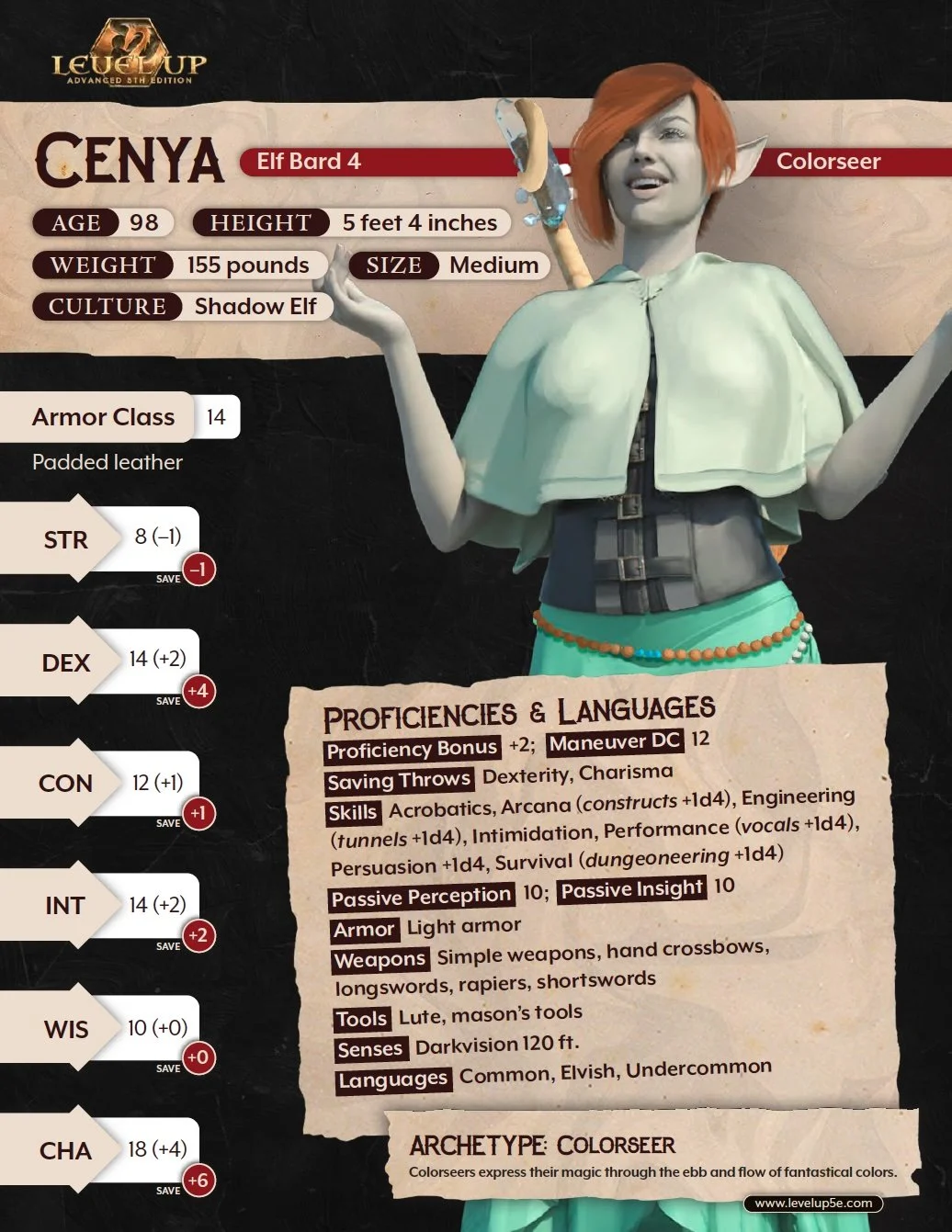 LEVEL UP
ADVANCED 5TH EDITION

CENYA
Elf Bard 4
Colorseer

AGE 98
HEIGHT 5 feet 4 inches
WEIGHT 155 pounds
SIZE Medium
CULTURE Shadow Elf

Armor Class 14
Padded leather

STR 8 (–1)
SAVE –1

DEX 14 (+2)
SAVE +4

CON 12 (+1)
SAVE +1

INT 14 (+2)
SAVE +2

WIS 10 (+0)
SAVE +0

CHA 18 (+4)
SAVE +6

PROFICIENCIES & LANGUAGES
Proficiency Bonus +2; Maneuver DC 12
Saving Throws Dexterity, Charisma
Skills Acrobatics, Arcana (constructs +1d4), Engineering (tunnels +1d4), Intimidation, Performance (vocals +1d4), Persuasion +1d4, Survival (dungeoneering +1d4)
Passive Perception 10; Passive Insight 10
Armor Light armor
Weapons Simple weapons, hand crossbows, longswords, rapiers, shortswords
Tools Lute, mason's tools
Senses Darkvision 120 ft.
Languages Common, Elvish, Undercommon

ARCHETYPE: COLORSEER
Colorseers express their magic through the ebb and flow of fantastical colors.

www.levelup5e.com